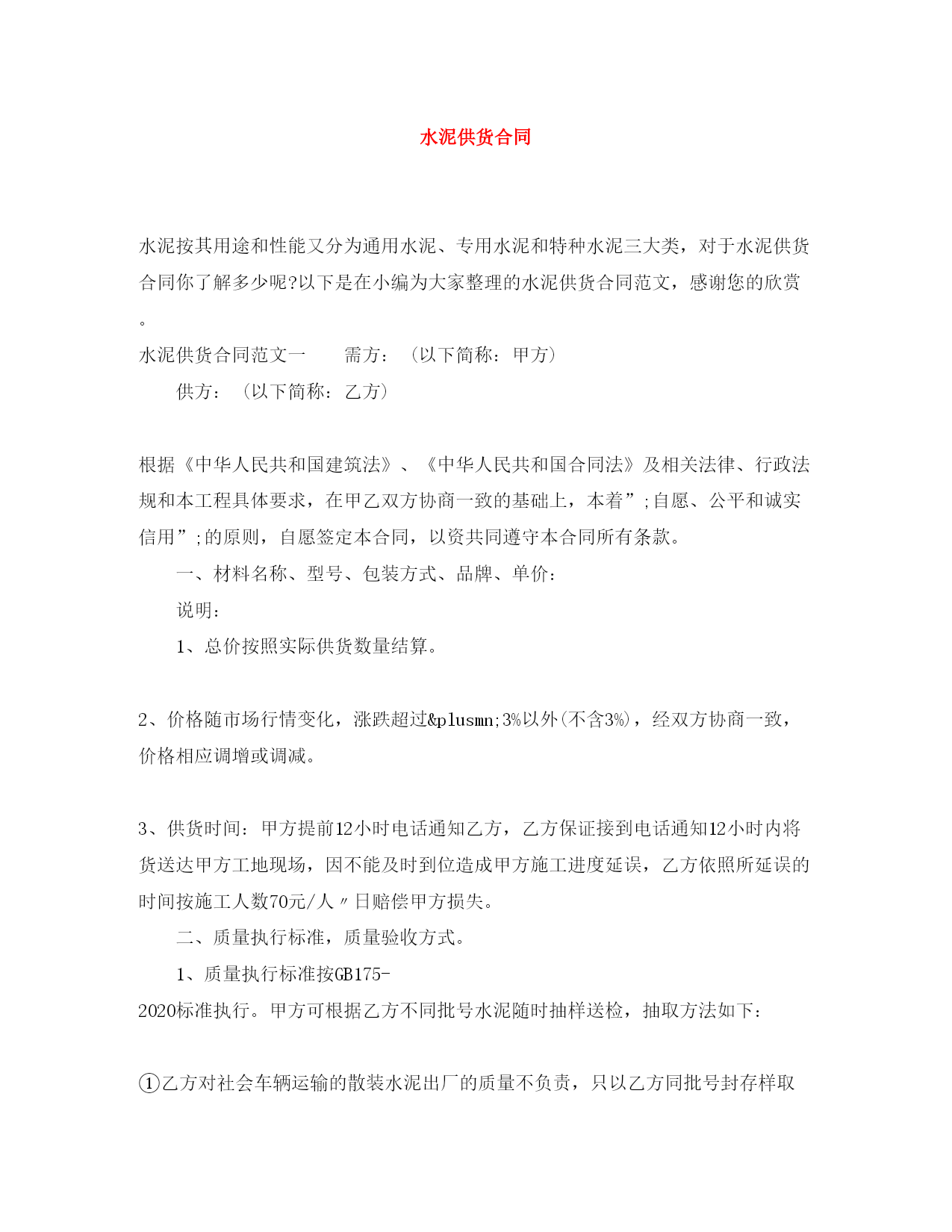 水泥供货合同

水泥按其用途和性能又分为通用水泥、专用水泥和特种水泥三大类，对于水泥供货合同你了解多少呢?以下是在小编为大家整理的水泥供货合同范文，感谢您的欣赏。

水泥供货合同范文一　　需方：（以下简称：甲方）

供方：（以下简称：乙方）

根据《中华人民共和国建筑法》、《中华人民共和国合同法》及相关法律、行政法规和本工程具体要求，在甲乙双方协商一致的基础上，本着”;自愿、公平和诚实信用”;的原则，自愿签定本合同，以资共同遵守本合同所有条款。

一、材料名称、型号、包装方式、品牌、单价：

说明：

1、总价按照实际供货数量结算。

2、价格随市场行情变化，涨跌超过&plusmn;3%以外(不含3%)，经双方协商一致，价格相应调增或调减。

3、供货时间：甲方提前12小时电话通知乙方，乙方保证接到电话通知12小时内将货送达甲方工地现场，因不能及时到位造成甲方施工进度延误，乙方依照所延误的时间按施工人数70元/人〃日赔偿甲方损失。

二、质量执行标准，质量验收方式。

1、质量执行标准按GB175-2020标准执行。甲方可根据乙方不同批号水泥随时抽样送检，抽取方法如下：

①乙方对社会车辆运输的散装水泥出厂的质量不负责，只以乙方同批号封存样取